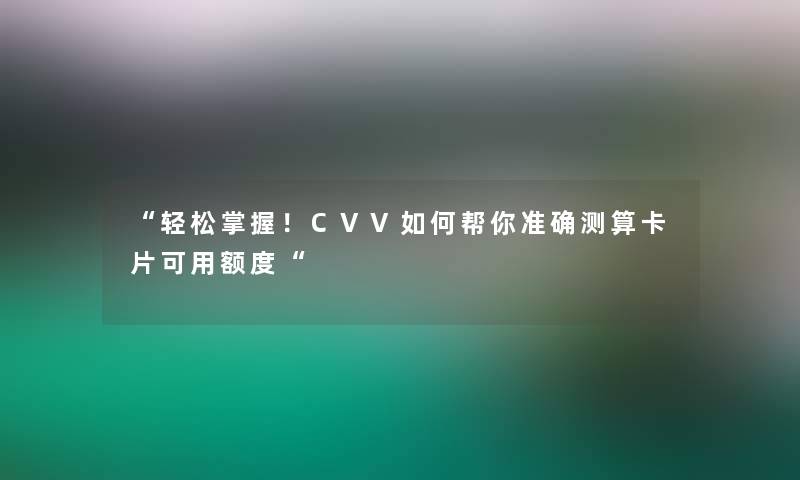 “轻松掌握！CVV如何帮你准确测算卡片可用额度“